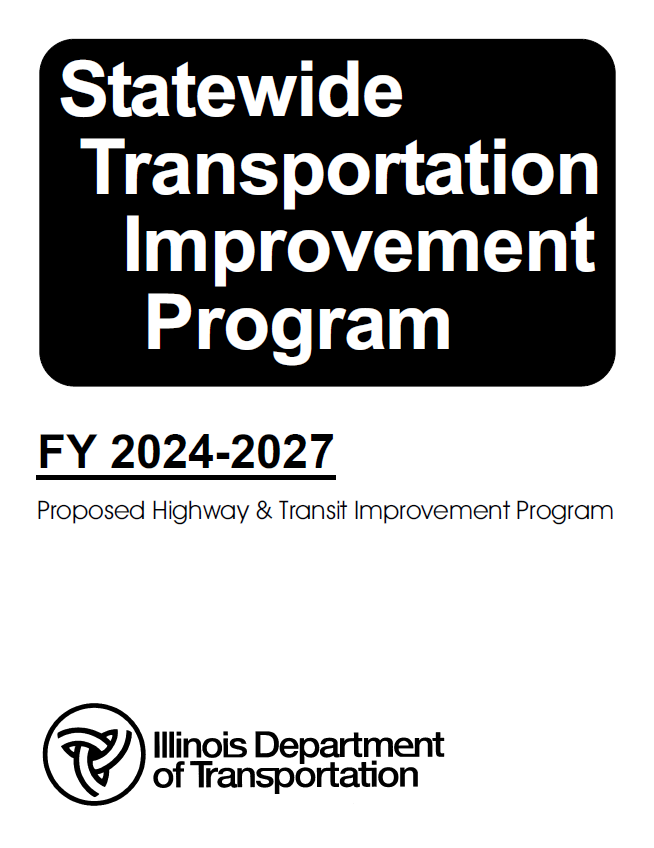 Statewide
Transportation
Improvement
Program

FY 2024-2027

Proposed Highway & Transit Improvement Program

Illinois Department
of Transportation